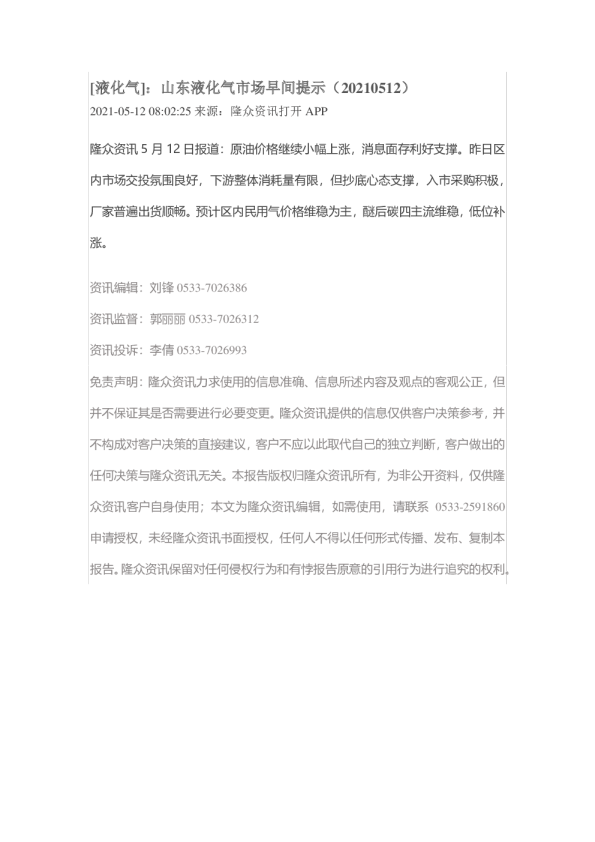 [液化气]：山东液化气市场早间提示（20210512）

2021-05-12 08:02:25 来源：隆众资讯打开 APP

隆众资讯 5 月 12 日报道：原油价格继续小幅上涨，消息面存利好支撑。昨日区内市场交投氛围良好，下游整体消耗量有限，但抄底心态支撑，入市采购积极，厂家普遍出货顺畅。预计区内民用气价格维稳为主，醚后碳四主流维稳，低位补涨。

资讯编辑：刘锋 0533-7026386

资讯监督：郭丽丽 0533-7026312

资讯投诉：李倩 0533-7026993

免责声明：隆众资讯力求使用的信息准确、信息所述内容及观点的客观公正，但并不保证其是否需要进行必要变更。隆众资讯提供的信息仅供客户决策参考，并不构成对客户决策的直接建议，客户不应以此取代自己的独立判断，客户做出的任何决策与隆众资讯无关。本报告版权归隆众资讯所有，为非公开资料，仅供隆众资讯客户自身使用；本文为隆众资讯编辑，如需使用，请联系 0533-2591860 申请授权，未经隆众资讯书面授权，任何人不得以任何形式传播、发布、复制本报告。隆众资讯保留对任何侵权行为和有悖报告原意的引用行为进行追究的权利。